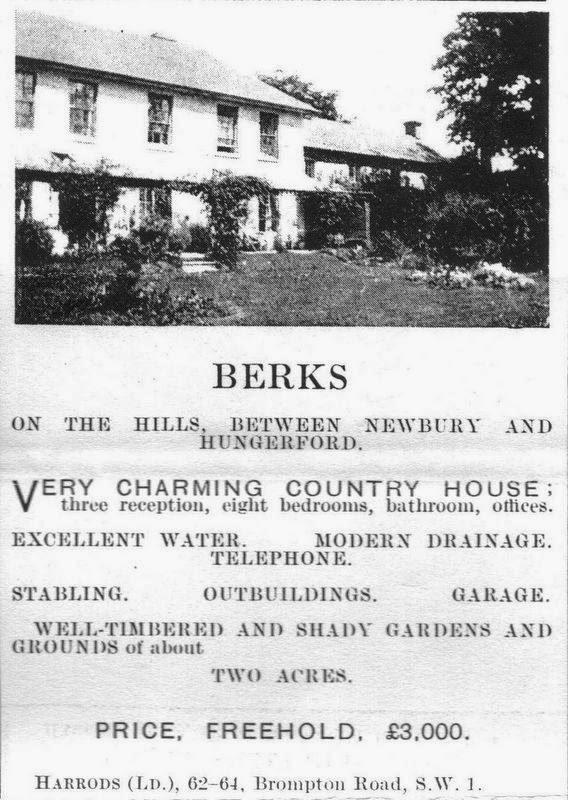 BERKS

ON THE HILLS, BETWEEN NEWBURY AND HUNGERFORD.

VERY CHARMING COUNTRY HOUSE; three reception, eight bedrooms, bathroom, offices.

EXCELLENT WATER. MODERN DRAINAGE. TELEPHONE.

STABLING. OUTBUILDINGS. GARAGE.

WELL-TIMBERED AND SHADY GARDENS AND GROUNDS of about

TWO ACRES.

PRICE, FREEHOLD, £3,000.

HARRODS (LD.), 62–64, Brompton Road, S.W. 1.